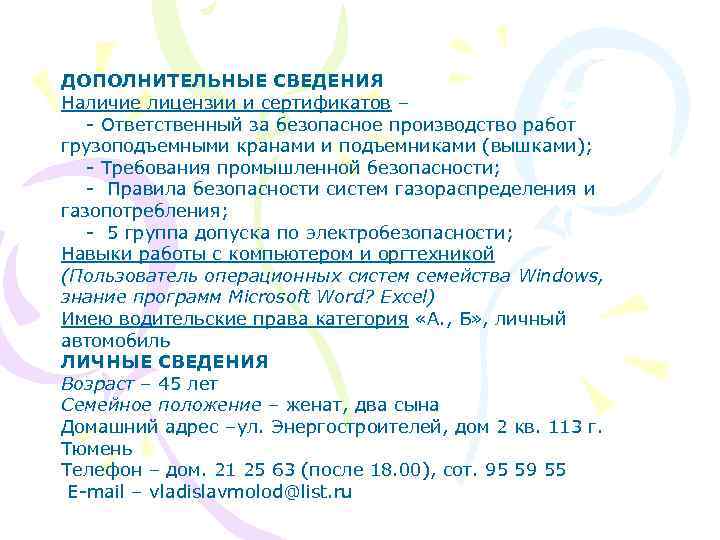 ДОПОЛНИТЕЛЬНЫЕ СВЕДЕНИЯ
Наличие лицензии и сертификатов –
- Ответственный за безопасное производство работ грузоподъемными кранами и подъемниками (вышками);
- Требования промышленной безопасности;
- Правила безопасности систем газораспределения и газопотребления;
- 5 группа допуска по электробезопасности;
Навыки работы с компьютером и оргтехникой (Пользователь операционных систем семейства Windows, знание программ Microsoft Word? Excel)
Имею водительские права категория «А., Б», личный автомобиль
ЛИЧНЫЕ СВЕДЕНИЯ
Возраст – 45 лет
Семейное положение – женат, два сына
Домашний адрес –ул. Энергостроителей, дом 2 кв. 113 г. Тюмень
Телефон – дом. 21 25 63 (после 18.00), сот. 95 59 55
E-mail – vladislavmolod@list.ru